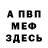 А ПВП
МЕФ
ЗДЕСЬ